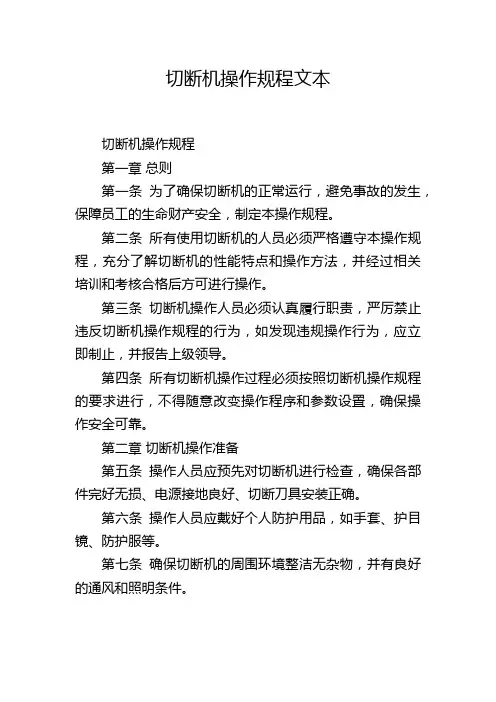 切断机操作规程文本

切断机操作规程

第一章 总则

第一条 为了确保切断机的正常运行，避免事故的发生，保障员工的生命财产安全，制定本操作规程。

第二条 所有使用切断机的人员必须严格遵守本操作规程，充分了解切断机的性能特点和操作方法，并经过相关培训和考核合格后方可进行操作。

第三条 切断机操作人员必须认真履行职责，严厉禁止违反切断机操作规程的行为，如发现违规操作行为，应立即制止，并报告上级领导。

第四条 所有切断机操作过程必须按照切断机操作规程的要求进行，不得随意改变操作程序和参数设置，确保操作安全可靠。

第二章 切断机操作准备

第五条 操作人员应预先对切断机进行检查，确保各部件完好无损、电源接地良好、切断刀具安装正确。

第六条 操作人员应戴好个人防护用品，如手套、护目镜、防护服等。

第七条 确保切断机的周围环境整洁无杂物，并有良好的通风和照明条件。